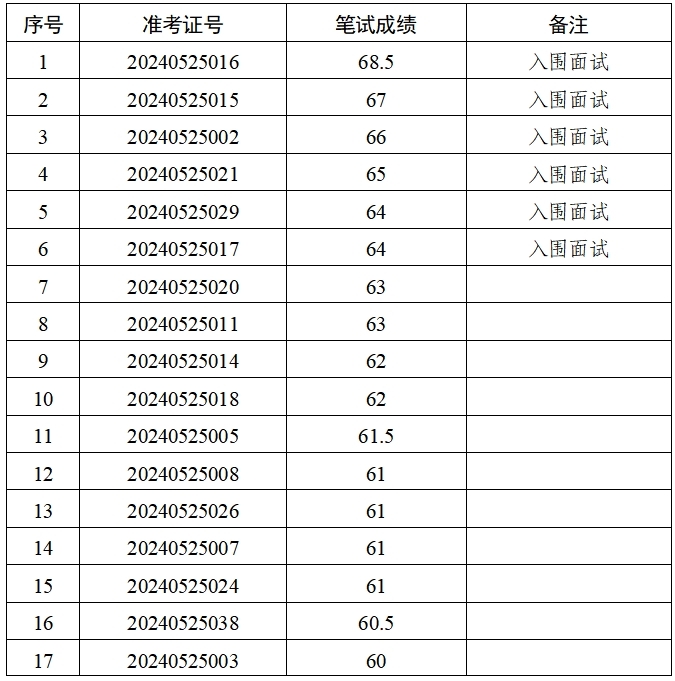 | 序号 | 准考证号 | 笔试成绩 | 备注 |
|---|---|---|---|
| 1 | 20240525016 | 68.5 | 入围面试 |
| 2 | 20240525015 | 67 | 入围面试 |
| 3 | 20240525002 | 66 | 入围面试 |
| 4 | 20240525021 | 65 | 入围面试 |
| 5 | 20240525029 | 64 | 入围面试 |
| 6 | 20240525017 | 64 | 入围面试 |
| 7 | 20240525020 | 63 | |
| 8 | 20240525011 | 63 | |
| 9 | 20240525014 | 62 | |
| 10 | 20240525018 | 62 | |
| 11 | 20240525005 | 61.5 | |
| 12 | 20240525008 | 61 | |
| 13 | 20240525026 | 61 | |
| 14 | 20240525007 | 61 | |
| 15 | 20240525024 | 61 | |
| 16 | 20240525038 | 60.5 | |
| 17 | 20240525003 | 60 | |